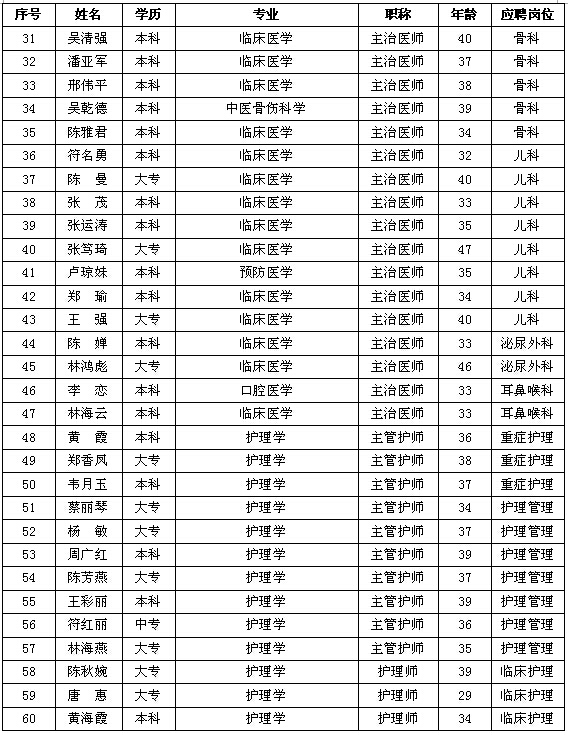 | 序号 | 姓名 | 学历 | 专业 | 职称 | 年龄 | 应聘岗位 |
|---|---|---|---|---|---|---|
| 31 | 吴清强 | 本科 | 临床医学 | 主治医师 | 40 | 骨科 |
| 32 | 潘亚军 | 本科 | 临床医学 | 主治医师 | 37 | 骨科 |
| 33 | 邢伟平 | 本科 | 临床医学 | 主治医师 | 38 | 骨科 |
| 34 | 吴乾德 | 本科 | 中医骨伤科学 | 主治医师 | 39 | 骨科 |
| 35 | 陈雅君 | 本科 | 临床医学 | 主治医师 | 34 | 骨科 |
| 36 | 符名勇 | 本科 | 临床医学 | 主治医师 | 32 | 儿科 |
| 37 | 陈　曼 | 大专 | 临床医学 | 主治医师 | 40 | 儿科 |
| 38 | 张　茂 | 本科 | 临床医学 | 主治医师 | 33 | 儿科 |
| 39 | 张运涛 | 本科 | 临床医学 | 主治医师 | 35 | 儿科 |
| 40 | 张笃琦 | 大专 | 临床医学 | 主治医师 | 47 | 儿科 |
| 41 | 卢琼妹 | 本科 | 预防医学 | 主治医师 | 35 | 儿科 |
| 42 | 郑　瑜 | 本科 | 临床医学 | 主治医师 | 34 | 儿科 |
| 43 | 王　强 | 大专 | 临床医学 | 主治医师 | 40 | 儿科 |
| 44 | 陈　婵 | 本科 | 临床医学 | 主治医师 | 33 | 泌尿外科 |
| 45 | 林鸿彪 | 大专 | 临床医学 | 主治医师 | 46 | 泌尿外科 |
| 46 | 李　恋 | 本科 | 口腔医学 | 主治医师 | 33 | 耳鼻喉科 |
| 47 | 林海云 | 本科 | 临床医学 | 主治医师 | 33 | 耳鼻喉科 |
| 48 | 黄　霞 | 本科 | 护理学 | 主管护师 | 36 | 重症护理 |
| 49 | 郑香凤 | 大专 | 护理学 | 主管护师 | 38 | 重症护理 |
| 50 | 韦月玉 | 本科 | 护理学 | 主管护师 | 37 | 重症护理 |
| 51 | 蔡丽琴 | 大专 | 护理学 | 主管护师 | 34 | 护理管理 |
| 52 | 杨　敏 | 大专 | 护理学 | 主管护师 | 37 | 护理管理 |
| 53 | 周广红 | 本科 | 护理学 | 主管护师 | 39 | 护理管理 |
| 54 | 陈芳燕 | 大专 | 护理学 | 主管护师 | 37 | 护理管理 |
| 55 | 王彩丽 | 本科 | 护理学 | 主管护师 | 39 | 护理管理 |
| 56 | 符红丽 | 中专 | 护理学 | 主管护师 | 36 | 护理管理 |
| 57 | 林海燕 | 大专 | 护理学 | 主管护师 | 35 | 护理管理 |
| 58 | 陈秋婉 | 大专 | 护理学 | 护理师 | 39 | 临床护理 |
| 59 | 唐　惠 | 大专 | 护理学 | 护理师 | 29 | 临床护理 |
| 60 | 黄海霞 | 本科 | 护理学 | 护理师 | 34 | 临床护理 |